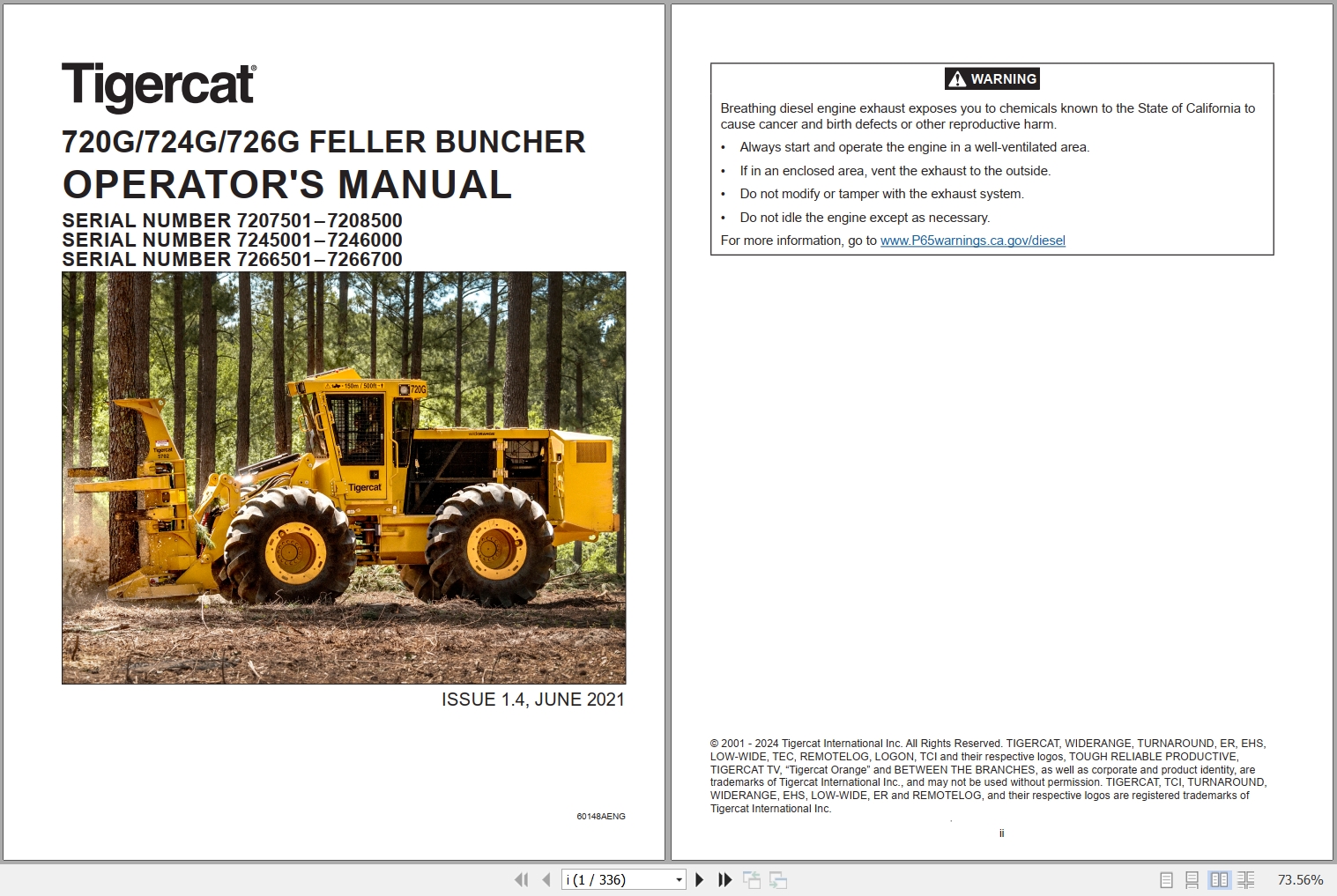 Tigercat®

720G/724G/726G FELLER BUNCHER
OPERATOR'S MANUAL
SERIAL NUMBER 7207501–7208500
SERIAL NUMBER 7245001–7246000
SERIAL NUMBER 7266501–7266700

150m / 500ft
720G
Tigercat
Tigercat

ISSUE 1.4, JUNE 2021

60148AENG

WARNING

Breathing diesel engine exhaust exposes you to chemicals known to the State of California to cause cancer and birth defects or other reproductive harm.

• Always start and operate the engine in a well-ventilated area.
• If in an enclosed area, vent the exhaust to the outside.
• Do not modify or tamper with the exhaust system.
• Do not idle the engine except as necessary.

For more information, go to www.P65warnings.ca.gov/diesel

© 2001 - 2024 Tigercat International Inc. All Rights Reserved. TIGERCAT, WIDERANGE, TURNAROUND, ER, EHS, LOW-WIDE, TEC, REMOTELOG, LOGON, TCI and their respective logos, TOUGH RELIABLE PRODUCTIVE, TIGERCAT TV, "Tigercat Orange" and BETWEEN THE BRANCHES, as well as corporate and product identity, are trademarks of Tigercat International Inc., and may not be used without permission. TIGERCAT, TCI, TURNAROUND, WIDERANGE, EHS, LOW-WIDE, ER and REMOTELOG, and their respective logos are registered trademarks of Tigercat International Inc.

ii

i (1 / 336)

73.56%